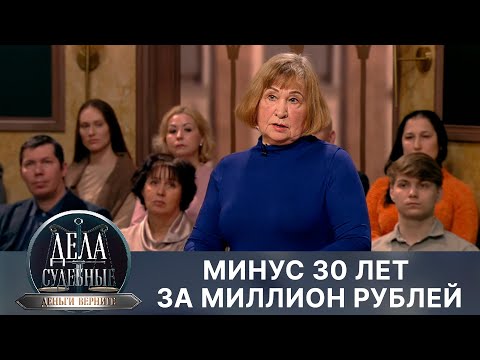 ДЕЛА СУДЕБНЫЕ
ДЕНЬГИ ВЕРНИТЕ

МИНУС 30 ЛЕТ
ЗА МИЛЛИОН РУБЛЕЙ